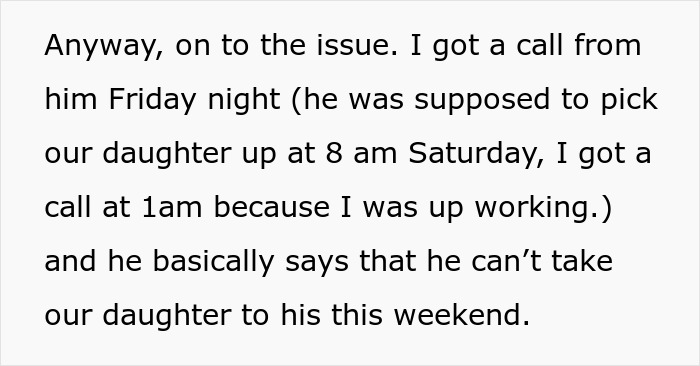 Anyway, on to the issue. I got a call from him Friday night (he was supposed to pick our daughter up at 8 am Saturday, I got a call at 1am because I was up working.) and he basically says that he can’t take our daughter to his this weekend.